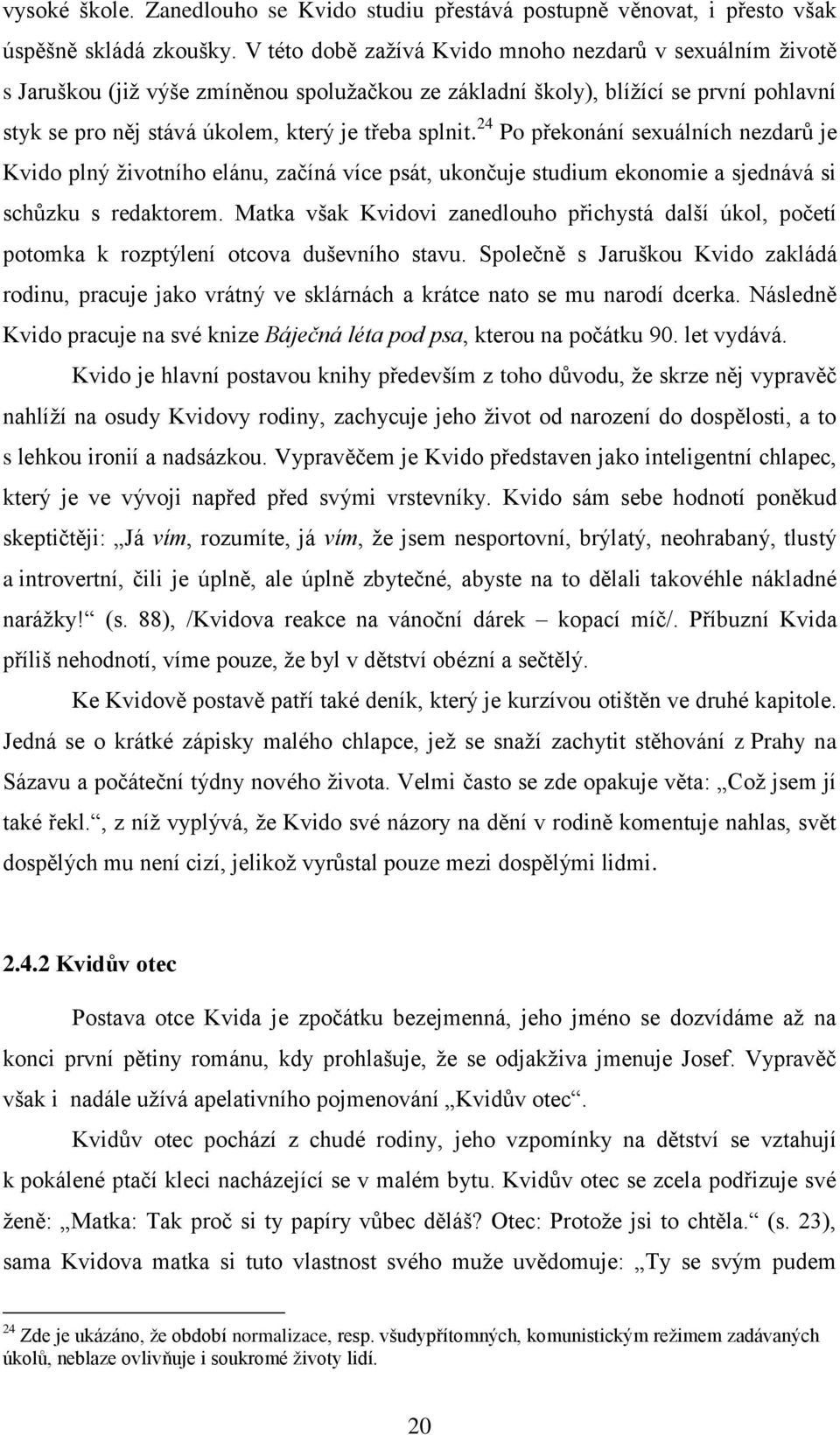 vysoké škole. Zanedlouho se Kvido studiu přestává postupně věnovat, i přesto však úspěšně skládá zkoušky. V této době zažívá Kvido mnoho nezdarů v sexuálním životě s Jaruškou (již výše zmíněnou spolužačkou ze základní školy), blížící se první pohlavní styk se pro něj stává úkolem, který je třeba splnit.$^{24}$ Po překonání sexuálních nezdarů je Kvido plný životního elánu, začíná více psát, ukončuje studium ekonomie a sjednává si schůzku s redaktorem. Matka však Kvidovi zanedlouho přichystá další úkol, početí potomka k rozptýlení otcova duševního stavu. Společně s Jaruškou Kvido zakládá rodinu, pracuje jako vrátný ve sklárnách a krátce nato se mu narodí dcerka. Následně Kvido pracuje na své knize Báječná léta pod psa, kterou na počátku 90. let vydává.

Kvido je hlavní postavou knihy především z toho důvodu, že skrze něj vypravěč nahlíží na osudy Kvidovy rodiny, zachycuje jeho život od narození do dospělosti, a to s lehkou ironií a nadsázkou. Vypravěčem je Kvido představen jako inteligentní chlapec, který je ve vývoji napřed před svými vrstevníky. Kvido sám sebe hodnotí poněkud skeptičtěji: „Já vím, rozumíte, já vím, že jsem nesportovní, brýlatý, neohrabaný, tlustý a introvertní, čili je úplně, ale úplně zbytečné, abyste na to dělali takovéhle nákladné narážky!“ (s. 88), /Kvidova reakce na vánoční dárek – kopací míč/. Příbuzní Kvida příliš nehodnotí, víme pouze, že byl v dětství obézní a sečtělý.

Ke Kvidově postavě patří také deník, který je kurzívou otištěn ve druhé kapitole. Jedná se o krátké zápisky malého chlapce, jež se snaží zachytit stěhování z Prahy na Sázavu a počáteční týdny nového života. Velmi často se zde opakuje věta: „Což jsem jí také řekl.“, z níž vyplývá, že Kvido své názory na dění v rodině komentuje nahlas, svět dospělých mu není cizí, jelikož vyrůstal pouze mezi dospělými lidmi.

2.4.2 Kvidův otec

Postava otce Kvida je zpočátku bezejmenná, jeho jméno se dozvídáme až na konci první pětiny románu, kdy prohlašuje, že se odjakživa jmenuje Josef. Vypravěč však i nadále užívá apelativního pojmenování „Kvidův otec“.

Kvidův otec pochází z chudé rodiny, jeho vzpomínky na dětství se vztahují k pokálené ptačí kleci nacházející se v malém bytu. Kvidův otec se zcela podřizuje své ženě: „Matka: Tak proč si ty papíry vůbec děláš? Otec: Protože jsi to chtěla.“ (s. 23), sama Kvidova matka si tuto vlastnost svého muže uvědomuje: „Ty se svým pudem

$^{24}$ Zde je ukázáno, že období normalizace, resp. všudypřítomných, komunistickým režimem zadávaných úkolů, neblaze ovlivňuje i soukromé životy lidí.

20